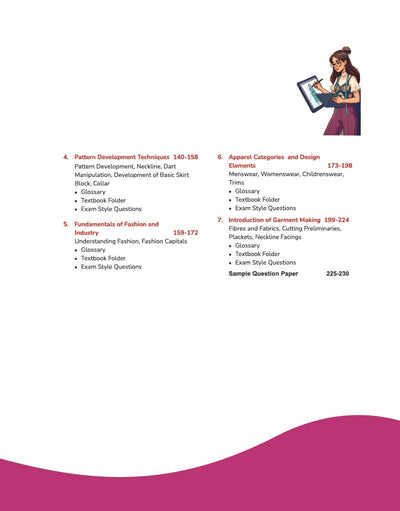 4. Pattern Development Techniques 140-158
Pattern Development, Neckline, Dart Manipulation, Development of Basic Skirt Block, Collar
• Glossary
• Textbook Folder
• Exam Style Questions

5. Fundamentals of Fashion and Industry 159-172
Understanding Fashion, Fashion Capitals
• Glossary
• Textbook Folder
• Exam Style Questions

6. Apparel Categories and Design Elements 173-198
Menswear, Womenswear, Childrenswear, Trims
• Glossary
• Textbook Folder
• Exam Style Questions

7. Introduction of Garment Making 199-224
Fibres and Fabrics, Cutting Preliminaries, Plackets, Neckline Facings
• Glossary
• Textbook Folder
• Exam Style Questions

Sample Question Paper 225-230